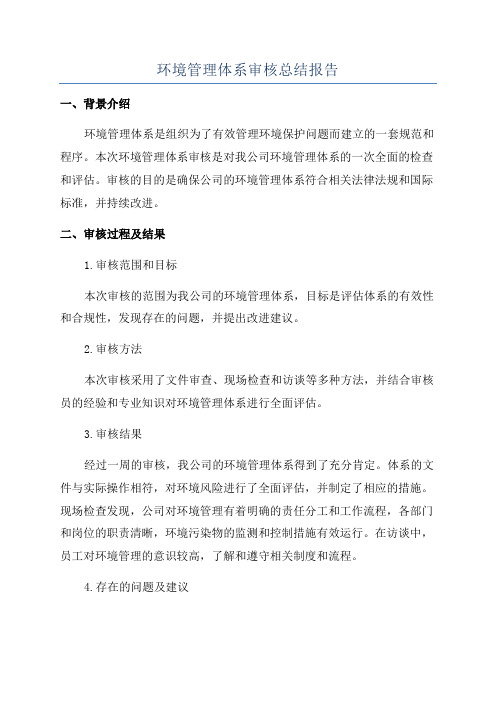 环境管理体系审核总结报告

一、背景介绍

环境管理体系是组织为了有效管理环境保护问题而建立的一套规范和程序。本次环境管理体系审核是对我公司环境管理体系的一次全面的检查和评估。审核的目的是确保公司的环境管理体系符合相关法律法规和国际标准，并持续改进。

二、审核过程及结果

1.审核范围和目标

本次审核的范围为我公司的环境管理体系，目标是评估体系的有效性和合规性，发现存在的问题，并提出改进建议。

2.审核方法

本次审核采用了文件审查、现场检查和访谈等多种方法，并结合审核员的经验和专业知识对环境管理体系进行全面评估。

3.审核结果

经过一周的审核，我公司的环境管理体系得到了充分肯定。体系的文件与实际操作相符，对环境风险进行了全面评估，并制定了相应的措施。现场检查发现，公司对环境管理有着明确的责任分工和工作流程，各部门和岗位的职责清晰，环境污染物的监测和控制措施有效运行。在访谈中，员工对环境管理的意识较高，了解和遵守相关制度和流程。

4.存在的问题及建议